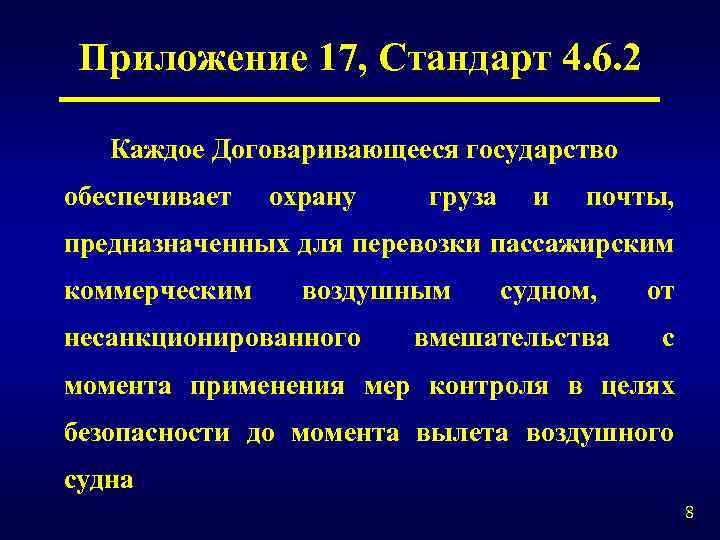 Приложение 17, Стандарт 4.6.2

Каждое Договаривающееся государство обеспечивает охрану груза и почты, предназначенных для перевозки пассажирским коммерческим воздушным судном, от несанкционированного вмешательства с момента применения мер контроля в целях безопасности до момента вылета воздушного судна

8